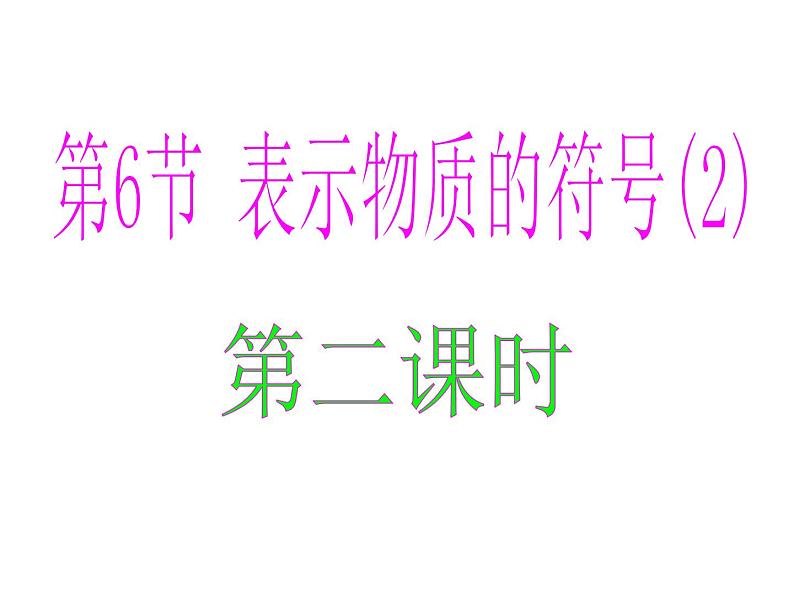 第6节 表示物质的符号(2)

第二课时